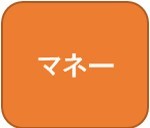 マネー